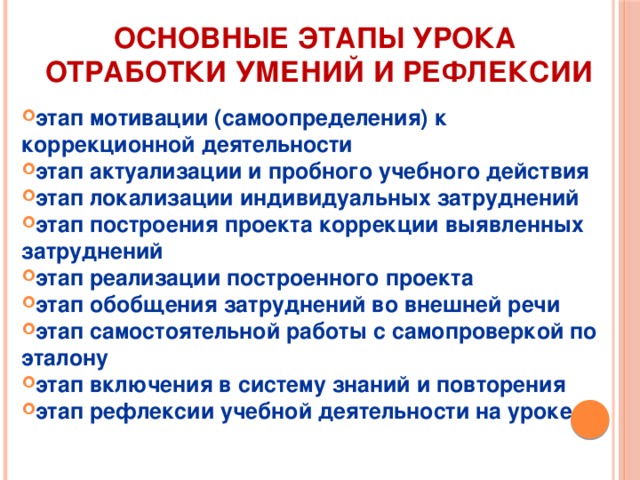 ОСНОВНЫЕ ЭТАПЫ УРОКА ОТРАБОТКИ УМЕНИЙ И РЕФЛЕКСИИ

этап мотивации (самоопределения) к коррекционной деятельности
этап актуализации и пробного учебного действия
этап локализации индивидуальных затруднений
этап построения проекта коррекции выявленных затруднений
этап реализации построенного проекта
этап обобщения затруднений во внешней речи
этап самостоятельной работы с самопроверкой по эталону
этап включения в систему знаний и повторения
этап рефлексии учебной деятельности на уроке